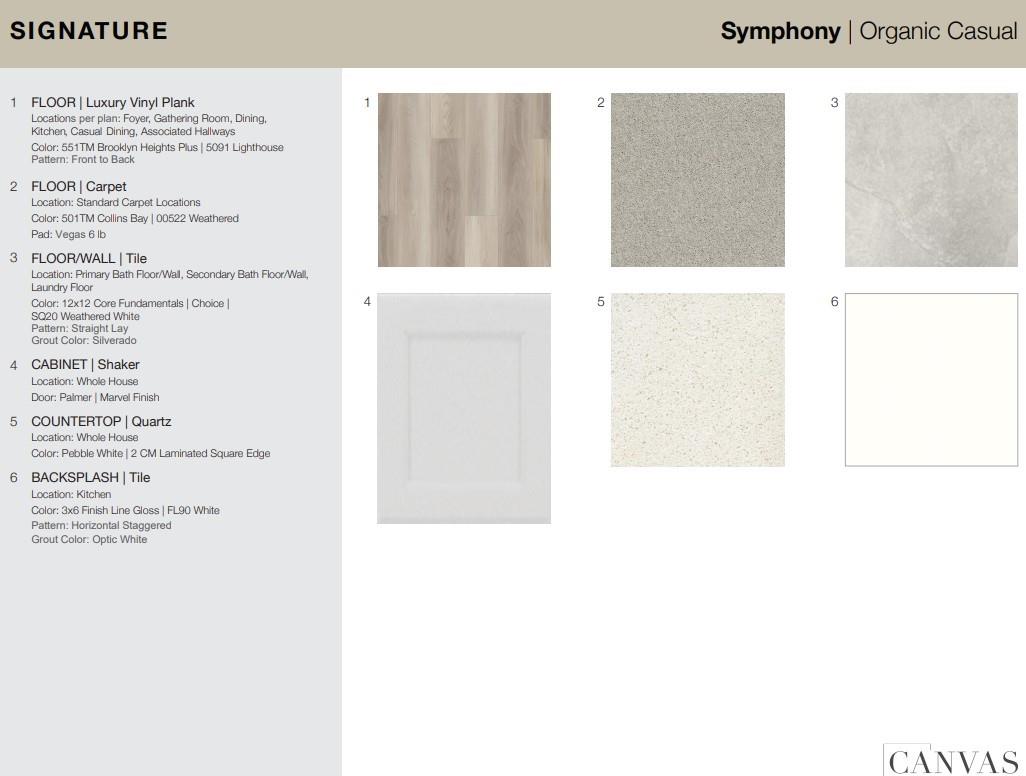 SIGNATURE

Symphony | Organic Casual

1 FLOOR | Luxury Vinyl Plank
Locations per plan: Foyer, Gathering Room, Dining, Kitchen, Casual Dining, Associated Hallways
Color: 551TM Brooklyn Heights Plus | 5091 Lighthouse
Pattern: Front to Back

2 FLOOR | Carpet
Location: Standard Carpet Locations
Color: 501TM Collins Bay | 00522 Weathered
Pad: Vegas 6 lb

3 FLOOR/WALL | Tile
Location: Primary Bath Floor/Wall, Secondary Bath Floor/Wall, Laundry Floor
Color: 12x12 Core Fundamentals | Choice | SQ20 Weathered White
Pattern: Straight Lay
Grout Color: Silverado

4 CABINET | Shaker
Location: Whole House
Door: Palmer | Marvel Finish

5 COUNTERTOP | Quartz
Location: Whole House
Color: Pebble White | 2 CM Laminated Square Edge

6 BACKSPLASH | Tile
Location: Kitchen
Color: 3x6 Finish Line Gloss | FL90 White
Pattern: Horizontal Staggered
Grout Color: Optic White

1

2

3

4

5

6

CANVAS